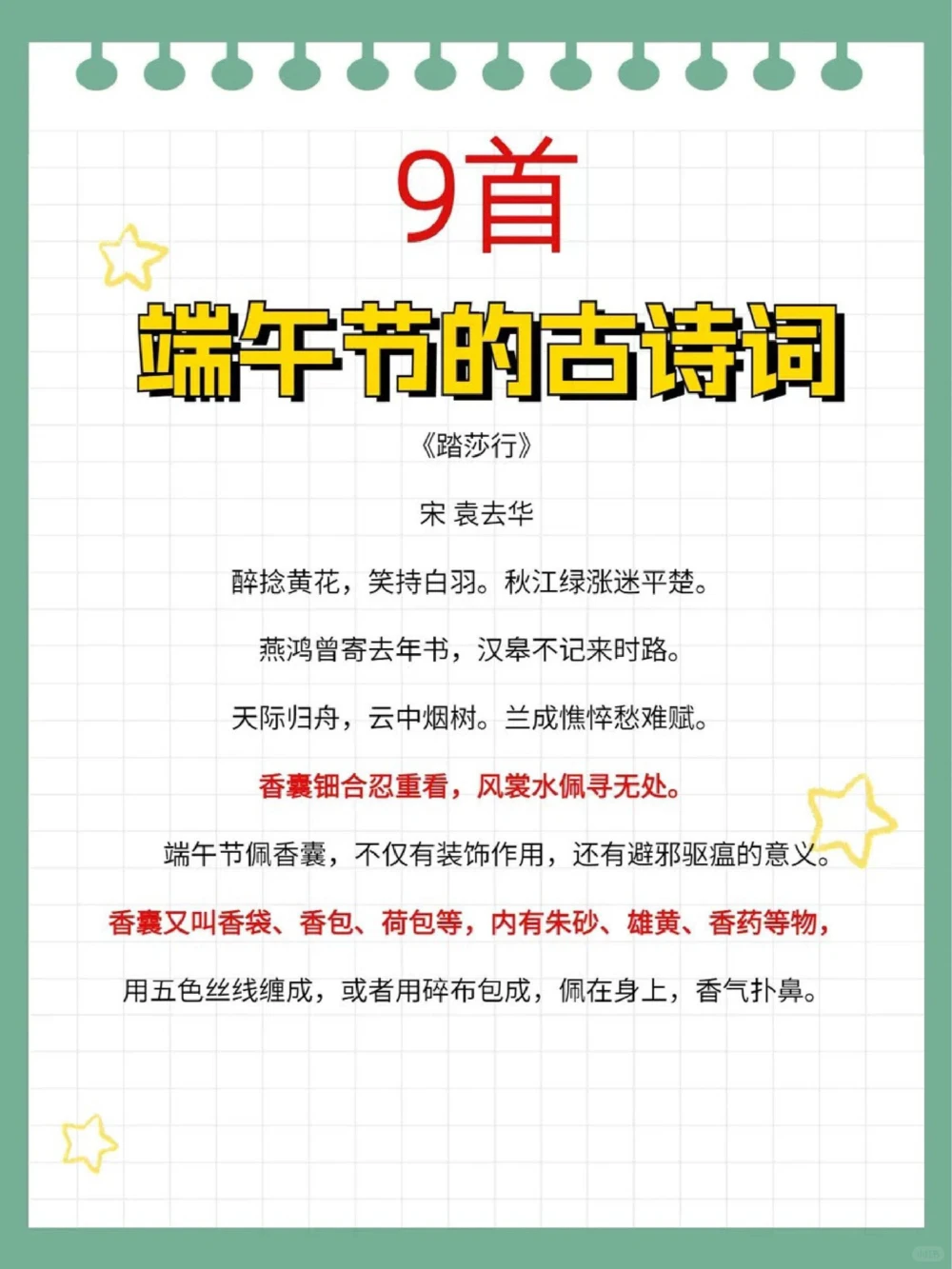 9首

端午节的古诗词

《踏莎行》

宋 袁去华

醉捻黄花，笑持白羽。秋江绿涨迷平楚。

燕鸿曾寄去年书，汉皋不记来时路。

天际归舟，云中烟树。兰成憔悴愁难赋。

香囊钿合忍重看，风裳水佩寻无处。

端午节佩香囊，不仅有装饰作用，还有避邪驱瘟的意义。

香囊又叫香袋、香包、荷包等，内有朱砂、雄黄、香药等物，

用五色丝线缠成，或者用碎布包成，佩在身上，香气扑鼻。